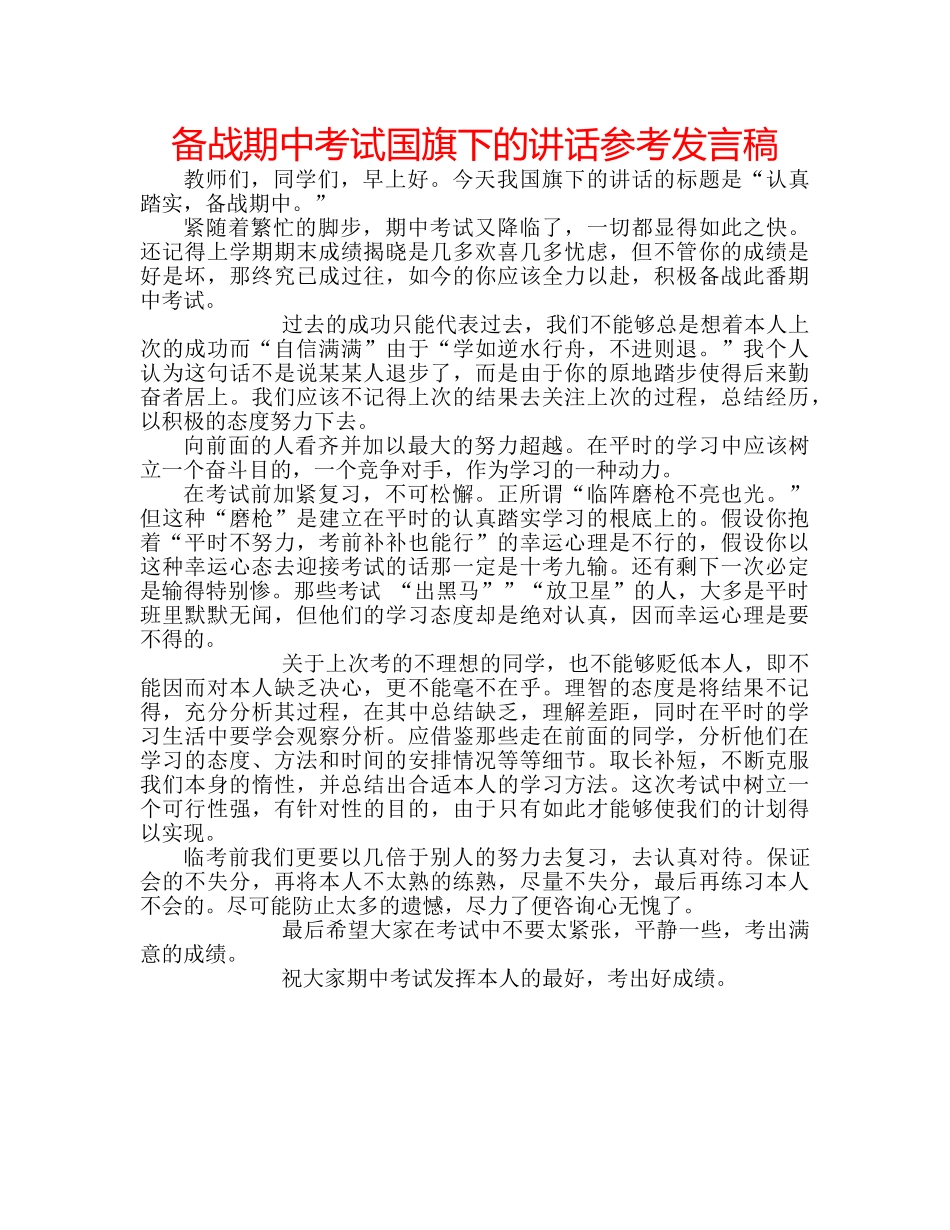 备战期中考试国旗下的讲话参考发言稿

教师们，同学们，早上好。今天我国旗下的讲话的标题是“认真踏实，备战期中。”

紧随着繁忙的脚步，期中考试又降临了，一切都显得如此之快。还记得上学期期末成绩揭晓是几多欢喜几多忧虑，但不管你的成绩是好是坏，那终究已成过往，如今的你应该全力以赴，积极备战此番期中考试。

过去的成功只能代表过去，我们不能够总是想着本人上次的成功而“自信满满”由于“学如逆水行舟，不进则退。”我个人认为这句话不是说某某人退步了，而是由于你的原地踏步使得后来勤奋者居上。我们应该不记得上次的结果去关注上次的过程，总结经历，以积极的态度努力下去。

向前面的人看齐并加以最大的努力超越。在平时的学习中应该树立一个奋斗目的，一个竞争对手，作为学习的一种动力。

在考试前加紧复习，不可松懈。正所谓“临阵磨枪不亮也光。”但这种“磨枪”是建立在平时的认真踏实学习的根底上的。假设你抱着“平时不努力，考前补补也能行”的幸运心理是不行的，假设你以这种幸运心态去迎接考试的话那一定是十考九输。还有剩下一次必定是输得特别惨。那些考试 “出黑马””“放卫星”的人，大多是平时班里默默无闻，但他们的学习态度却是绝对认真，因而幸运心理是要不得的。

关于上次考的不理想的同学，也不能够贬低本人，即不能因而对本人缺乏决心，更不能毫不在乎。理智的态度是将结果不记得，充分分析其过程，在其中总结缺乏，理解差距，同时在平时的学习生活中要学会观察分析。应借鉴那些走在前面的同学，分析他们在学习的态度、方法和时间的安排情况等等细节。取长补短，不断克服我们本身的惰性，并总结出合适本人的学习方法。这次考试中树立一个可行性强，有针对性的目的，由于只有如此才能够使我们的计划得以实现。

临考前我们更要以几倍于别人的努力去复习，去认真对待。保证会的不失分，再将本人不太熟的练熟，尽量不失分，最后再练习本人不会的。尽可能防止太多的遗憾，尽力了便咨询心无愧了。

最后希望大家在考试中不要太紧张，平静一些，考出满意的成绩。

祝大家期中考试发挥本人的最好，考出好成绩。